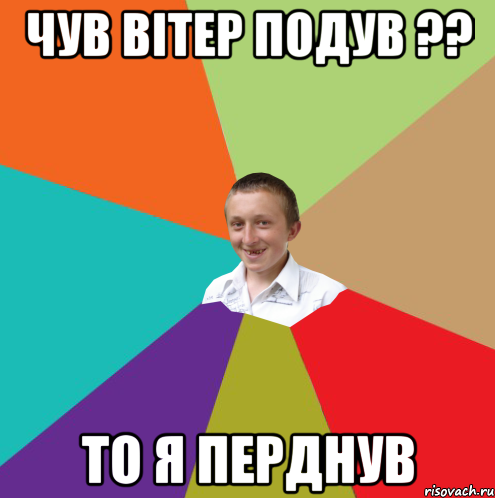 ЧУВ ВІТЕР ПОДУВ ??

ТО Я ПЕРДНУВ

risovach.ru